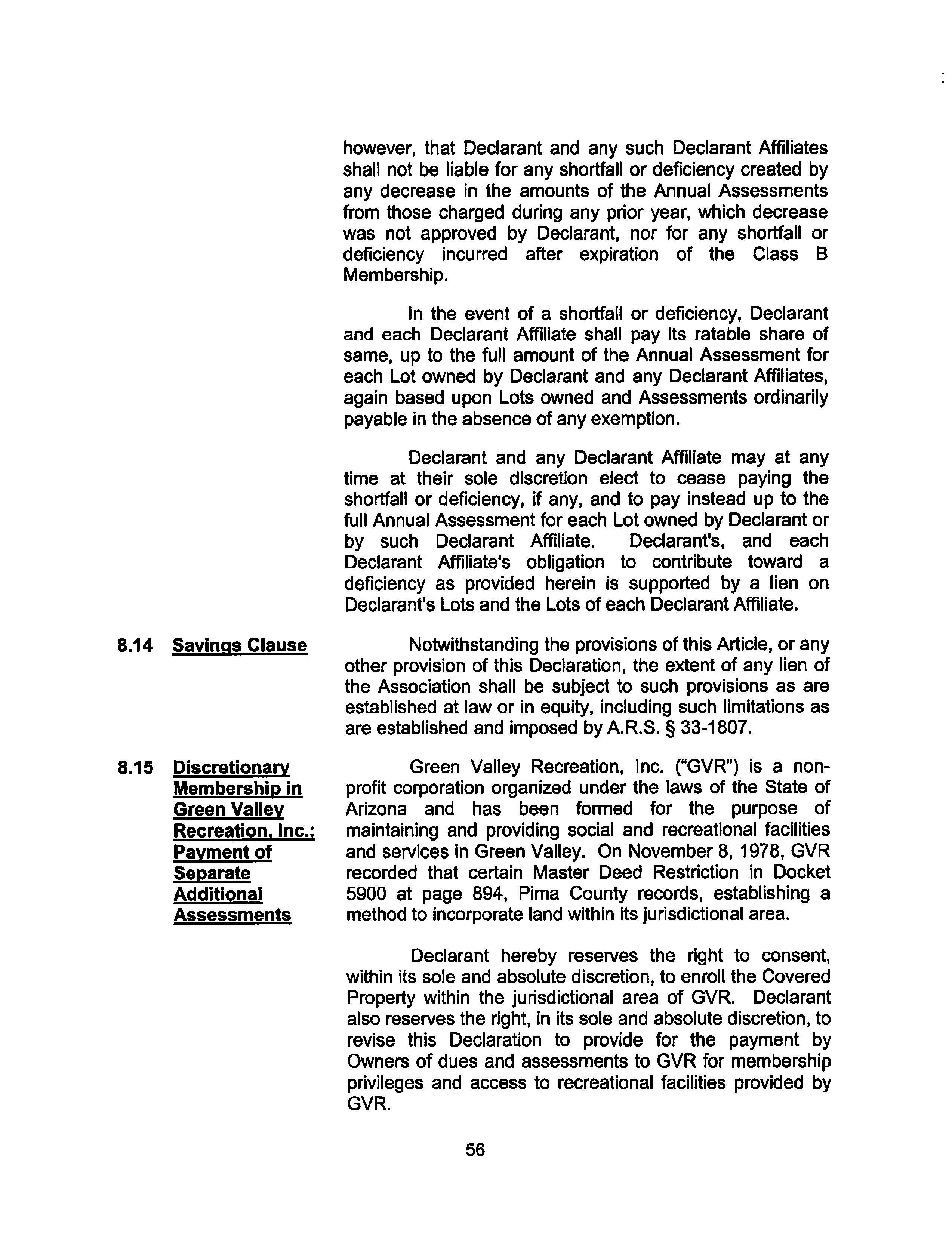 however, that Declarant and any such Declarant Affiliates shall not be liable for any shortfall or deficiency created by any decrease in the amounts of the Annual Assessments from those charged during any prior year, which decrease was not approved by Declarant, nor for any shortfall or deficiency incurred after expiration of the Class B Membership.

In the event of a shortfall or deficiency, Declarant and each Declarant Affiliate shall pay its ratable share of same, up to the full amount of the Annual Assessment for each Lot owned by Declarant and any Declarant Affiliates, again based upon Lots owned and Assessments ordinarily payable in the absence of any exemption.

Declarant and any Declarant Affiliate may at any time at their sole discretion elect to cease paying the shortfall or deficiency, if any, and to pay instead up to the full Annual Assessment for each Lot owned by Declarant or by such Declarant Affiliate. Declarant's, and each Declarant Affiliate's obligation to contribute toward a deficiency as provided herein is supported by a lien on Declarant's Lots and the Lots of each Declarant Affiliate.

8.14 Savings Clause

Notwithstanding the provisions of this Article, or any other provision of this Declaration, the extent of any lien of the Association shall be subject to such provisions as are established at law or in equity, including such limitations as are established and imposed by A.R.S. § 33-1807.

8.15 Discretionary Membership in Green Valley Recreation, Inc.; Payment of Separate Additional Assessments

Green Valley Recreation, Inc. ("GVR") is a non-profit corporation organized under the laws of the State of Arizona and has been formed for the purpose of maintaining and providing social and recreational facilities and services in Green Valley. On November 8, 1978, GVR recorded that certain Master Deed Restriction in Docket 5900 at page 894, Pima County records, establishing a method to incorporate land within its jurisdictional area.

Declarant hereby reserves the right to consent, within its sole and absolute discretion, to enroll the Covered Property within the jurisdictional area of GVR. Declarant also reserves the right, in its sole and absolute discretion, to revise this Declaration to provide for the payment by Owners of dues and assessments to GVR for membership privileges and access to recreational facilities provided by GVR.

56